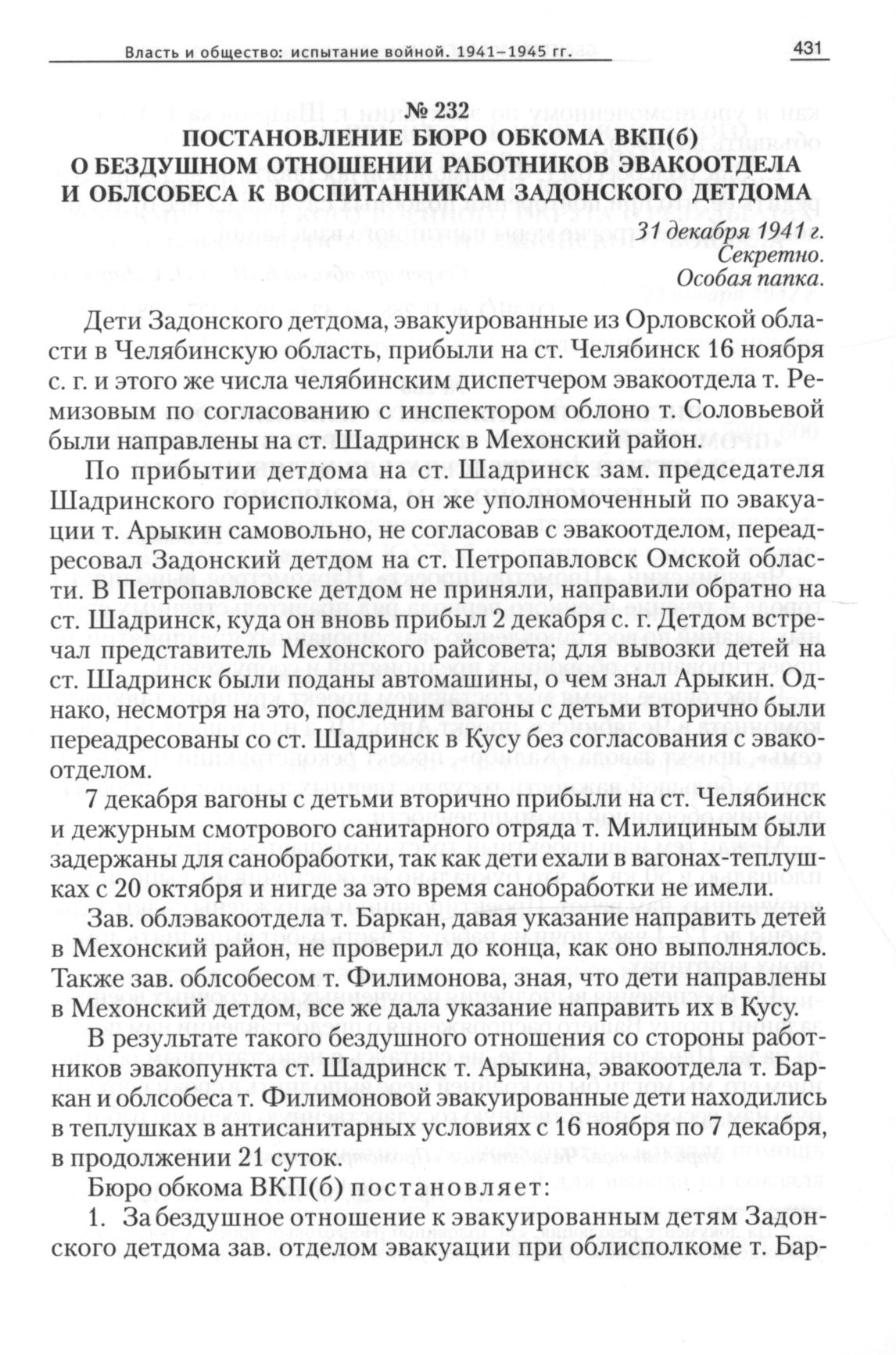 Власть и общество: испытание войной. 1941–1945 гг.

431

№ 232
ПОСТАНОВЛЕНИЕ БЮРО ОБКОМА ВКП(б)
О БЕЗДУШНОМ ОТНОШЕНИИ РАБОТНИКОВ ЭВАКООТДЕЛА И ОБЛСОБЕСА К ВОСПИТАННИКАМ ЗАДОНСКОГО ДЕТДОМА

31 декабря 1941 г.
Секретно.
Особая папка.

Дети Задонского детдома, эвакуированные из Орловской области в Челябинскую область, прибыли на ст. Челябинск 16 ноября с. г. и этого же числа челябинским диспетчером эвакоотдела т. Ремизовым по согласованию с инспектором облоно т. Соловьевой были направлены на ст. Шадринск в Мехонский район.

По прибытии детдома на ст. Шадринск зам. председателя Шадринского горисполкома, он же уполномоченный по эвакуации т. Арыкин самовольно, не согласовав с эвакоотделом, переадресовал Задонский детдом на ст. Петропавловск Омской области. В Петропавловске детдом не приняли, направили обратно на ст. Шадринск, куда он вновь прибыл 2 декабря с. г. Детдом встречал представитель Мехонского райсовета; для вывозки детей на ст. Шадринск были поданы автомашины, о чем знал Арыкин. Однако, несмотря на это, последним вагоны с детьми вторично были переадресованы со ст. Шадринск в Кусу без согласования с эвакоотделом.

7 декабря вагоны с детьми вторично прибыли на ст. Челябинск и дежурным смотрового санитарного отряда т. Милициным были задержаны для санобработки, так как дети ехали в вагонах-теплушках с 20 октября и нигде за это время санобработки не имели.

Зав. облэвакоотдела т. Баркан, давая указание направить детей в Мехонский район, не проверил до конца, как оно выполнялось. Также зав. облсобесом т. Филимонова, зная, что дети направлены в Мехонский детдом, все же дала указание направить их в Кусу.

В результате такого бездушного отношения со стороны работников эвакопункта ст. Шадринск т. Арыкина, эвакоотдела т. Баркан и облсобеса т. Филимоновой эвакуированные дети находились в теплушках в антисанитарных условиях с 16 ноября по 7 декабря, в продолжении 21 суток.

Бюро обкома ВКП(б) постановляет:

1. За бездушное отношение к эвакуированным детям Задонского детдома зав. отделом эвакуации при облисполкоме т. Бар-